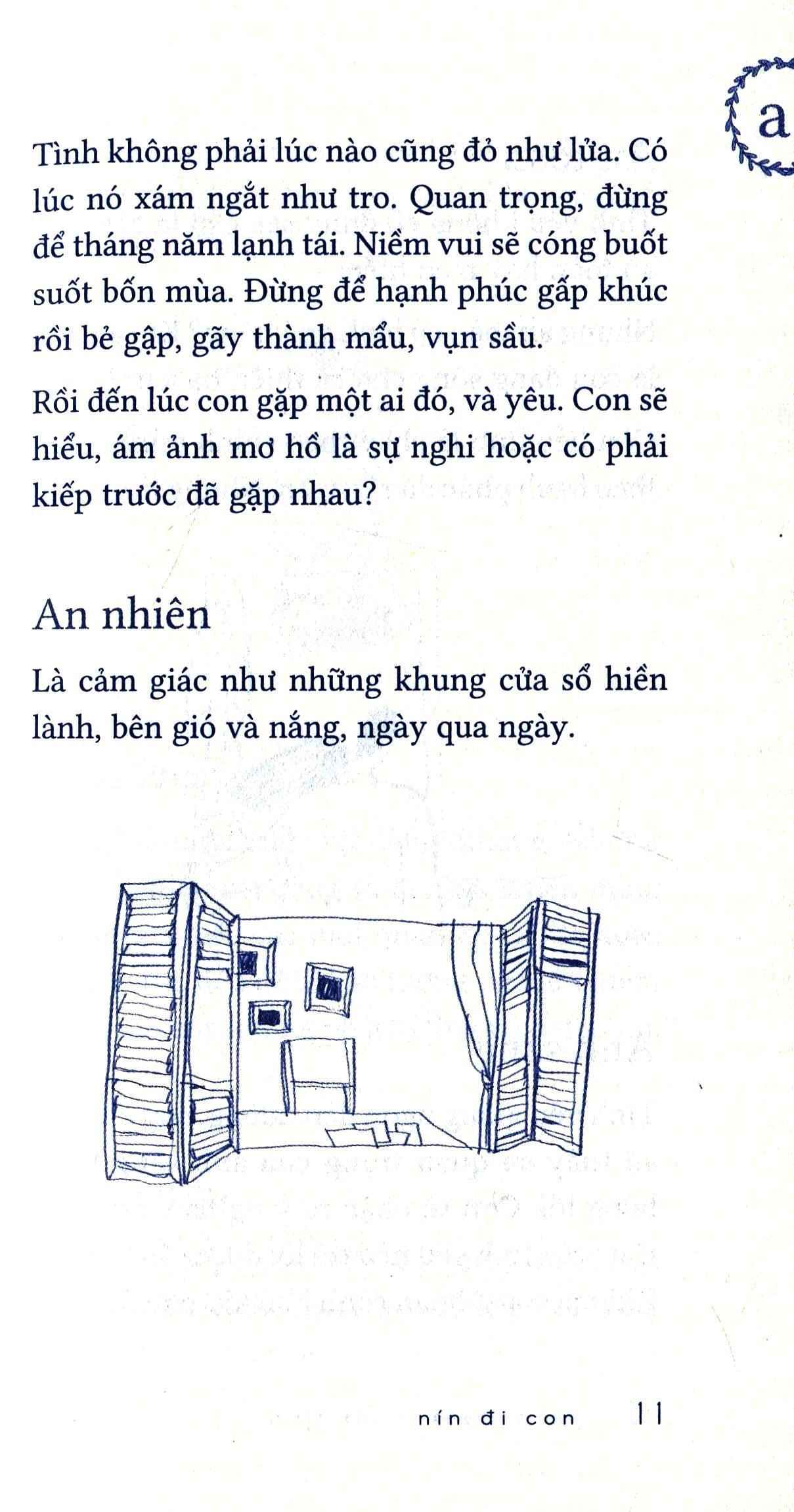 a

Tình không phải lúc nào cũng đỏ như lửa. Có lúc nó xám ngắt như tro. Quan trọng, đừng để tháng năm lạnh tái. Niềm vui sẽ cóng buốt suốt bốn mùa. Đừng để hạnh phúc gấp khúc rồi bẻ gập, gãy thành mẩu, vụn sầu.

Rồi đến lúc con gặp một ai đó, và yêu. Con sẽ hiểu, ám ảnh mơ hồ là sự nghi hoặc có phải kiếp trước đã gặp nhau?

An nhiên

Là cảm giác như những khung cửa sổ hiền lành, bên gió và nắng, ngày qua ngày.

nín đi con 11